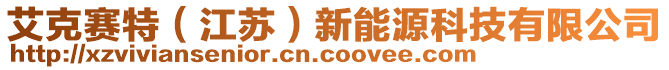 艾克赛特（江苏）新能源科技有限公司
http://xzviviansenior.cn.coovee.com